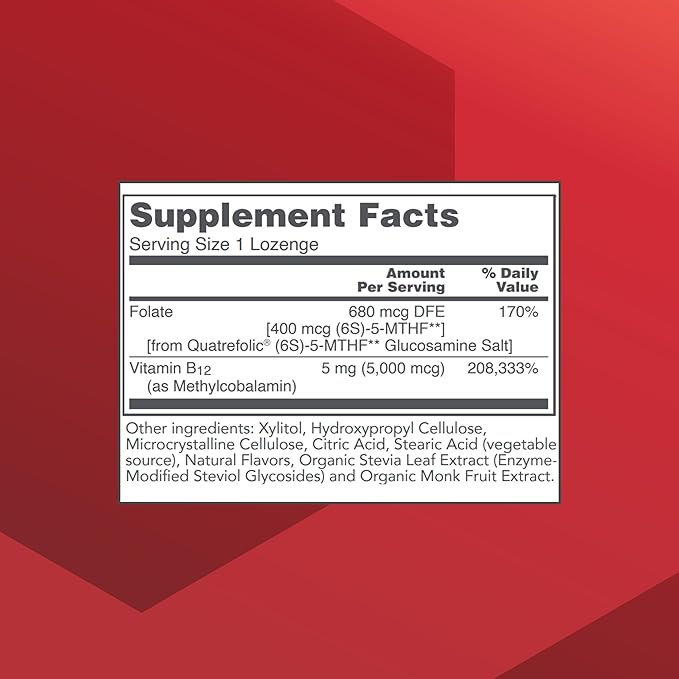 Supplement Facts
Serving Size 1 Lozenge

| | Amount Per Serving | % Daily Value |
|---|---|---|
| Folate | 680 mcg DFE [400 mcg (6S)-5-MTHF**] [from Quatrefolic® (6S)-5-MTHF** Glucosamine Salt] | 170% |
| Vitamin $B_{12}$ (as Methylcobalamin) | 5 mg (5,000 mcg) | 208,333% |

Other ingredients: Xylitol, Hydroxypropyl Cellulose, Microcrystalline Cellulose, Citric Acid, Stearic Acid (vegetable source), Natural Flavors, Organic Stevia Leaf Extract (Enzyme-Modified Steviol Glycosides) and Organic Monk Fruit Extract.